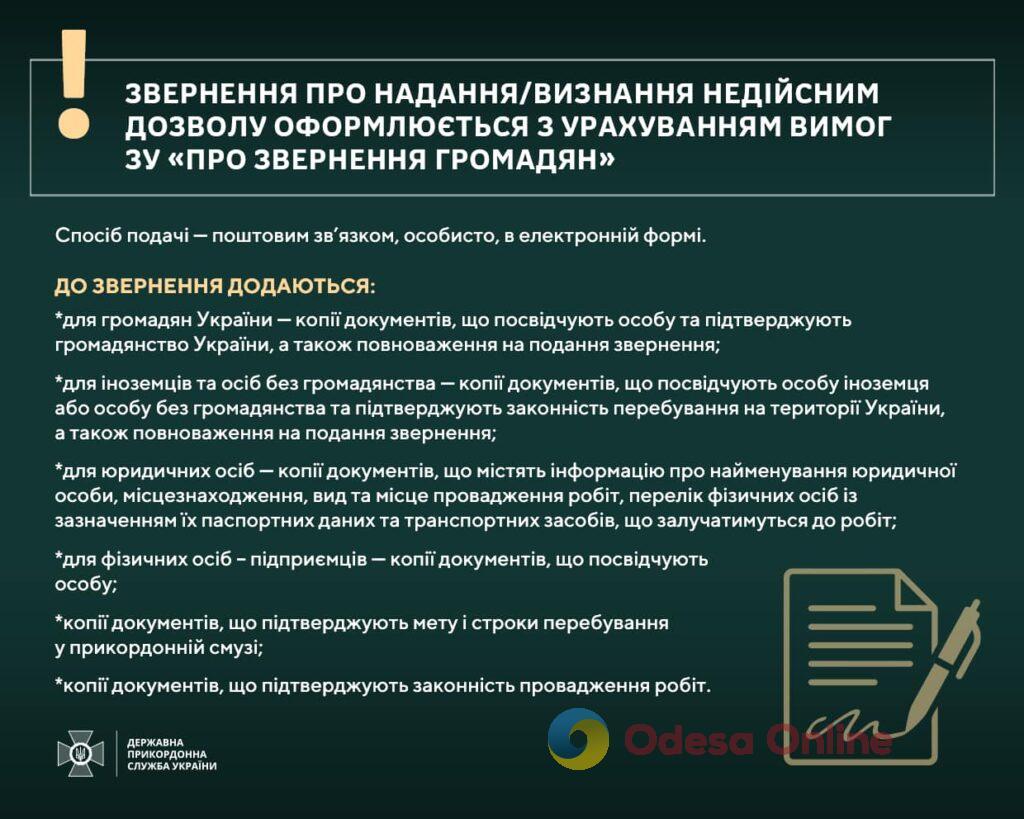 !

ЗВЕРНЕННЯ ПРО НАДАННЯ/ВИЗНАННЯ НЕДІЙСНИМ ДОЗВОЛУ ОФОРМЛЮЄТЬСЯ З УРАХУВАННЯМ ВИМОГ ЗУ «ПРО ЗВЕРНЕННЯ ГРОМАДЯН»

Спосіб подачі — поштовим зв'язком, особисто, в електронній формі.

ДО ЗВЕРНЕННЯ ДОДАЮТЬСЯ:

*для громадян України — копії документів, що посвідчують особу та підтверджують громадянство України, а також повноваження на подання звернення;

*для іноземців та осіб без громадянства — копії документів, що посвідчують особу іноземця або особу без громадянства та підтверджують законність перебування на території України, а також повноваження на подання звернення;

*для юридичних осіб — копії документів, що містять інформацію про найменування юридичної особи, місцезнаходження, вид та місце провадження робіт, перелік фізичних осіб із зазначенням їх паспортних даних та транспортних засобів, що залучатимуться до робіт;

*для фізичних осіб - підприємців — копії документів, що посвідчують особу;

*копії документів, що підтверджують мету і строки перебування у прикордонній смузі;

*копії документів, що підтверджують законність провадження робіт.

ДЕРЖАВНА ПРИКОРДОННА СЛУЖБА УКРАЇНИ

Odesa Online